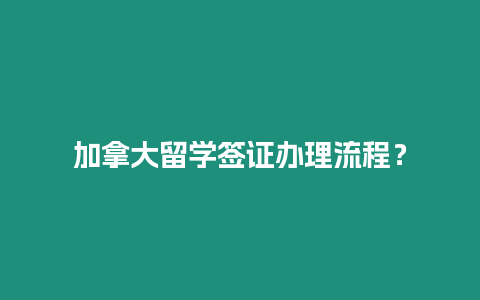 加拿大留学签证办理流程？